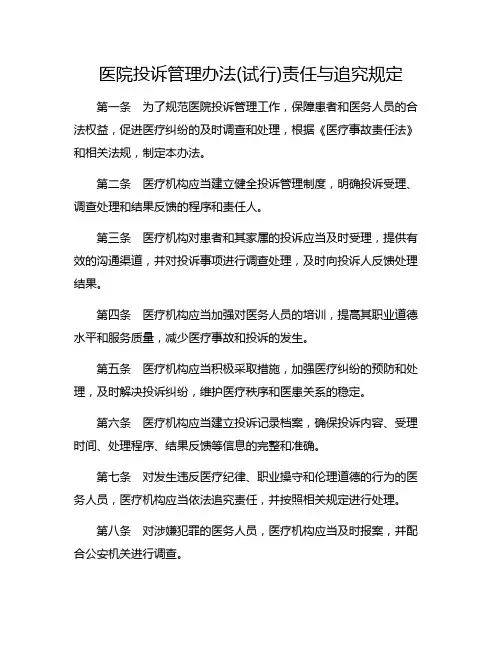 医院投诉管理办法(试行)责任与追究规定

第一条　为了规范医院投诉管理工作，保障患者和医务人员的合法权益，促进医疗纠纷的及时调查和处理，根据《医疗事故责任法》和相关法规，制定本办法。

第二条　医疗机构应当建立健全投诉管理制度，明确投诉受理、调查处理和结果反馈的程序和责任人。

第三条　医疗机构对患者和其家属的投诉应当及时受理，提供有效的沟通渠道，并对投诉事项进行调查处理，及时向投诉人反馈处理结果。

第四条　医疗机构应当加强对医务人员的培训，提高其职业道德水平和服务质量，减少医疗事故和投诉的发生。

第五条　医疗机构应当积极采取措施，加强医疗纠纷的预防和处理，及时解决投诉纠纷，维护医疗秩序和医患关系的稳定。

第六条　医疗机构应当建立投诉记录档案，确保投诉内容、受理时间、处理程序、结果反馈等信息的完整和准确。

第七条　对发生违反医疗纪律、职业操守和伦理道德的行为的医务人员，医疗机构应当依法追究责任，并按照相关规定进行处理。

第八条　对涉嫌犯罪的医务人员，医疗机构应当及时报案，并配合公安机关进行调查。